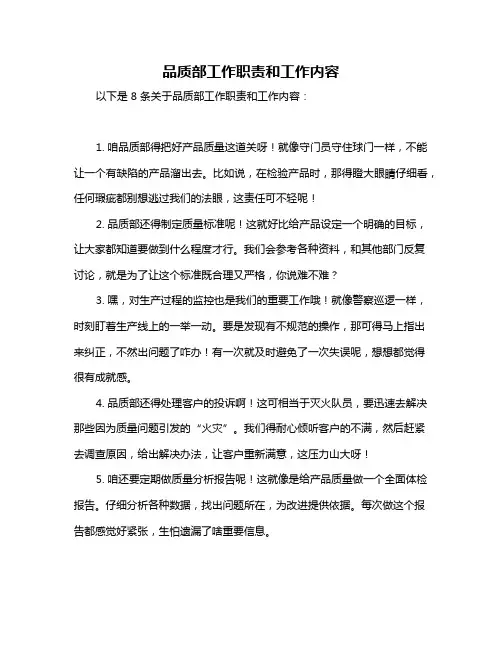 品质部工作职责和工作内容

以下是 8 条关于品质部工作职责和工作内容：

1. 咱品质部得把好产品质量这道关呀！就像守门员守住球门一样，不能让一个有缺陷的产品溜出去。比如说，在检验产品时，那得瞪大眼睛仔细看，任何瑕疵都别想逃过我们的法眼，这责任可不轻呢！

2. 品质部还得制定质量标准呢！这就好比给产品设定一个明确的目标，让大家都知道要做到什么程度才行。我们会参考各种资料，和其他部门反复讨论，就是为了让这个标准既合理又严格，你说难不难？

3. 嘿，对生产过程的监控也是我们的重要工作哦！就像警察巡逻一样，时刻盯着生产线上的一举一动。要是发现有不规范的操作，那可得马上指出来纠正，不然出问题了咋办！有一次就及时避免了一次失误呢，想想都觉得很有成就感。

4. 品质部还得处理客户的投诉啊！这可相当于灭火队员，要迅速去解决那些因为质量问题引发的“火灾”。我们得耐心倾听客户的不满，然后赶紧去调查原因，给出解决办法，让客户重新满意，这压力山大呀！

5. 咱还要定期做质量分析报告呢！这就像是给产品质量做一个全面体检报告。仔细分析各种数据，找出问题所在，为改进提供依据。每次做这个报告都感觉好紧张，生怕遗漏了啥重要信息。